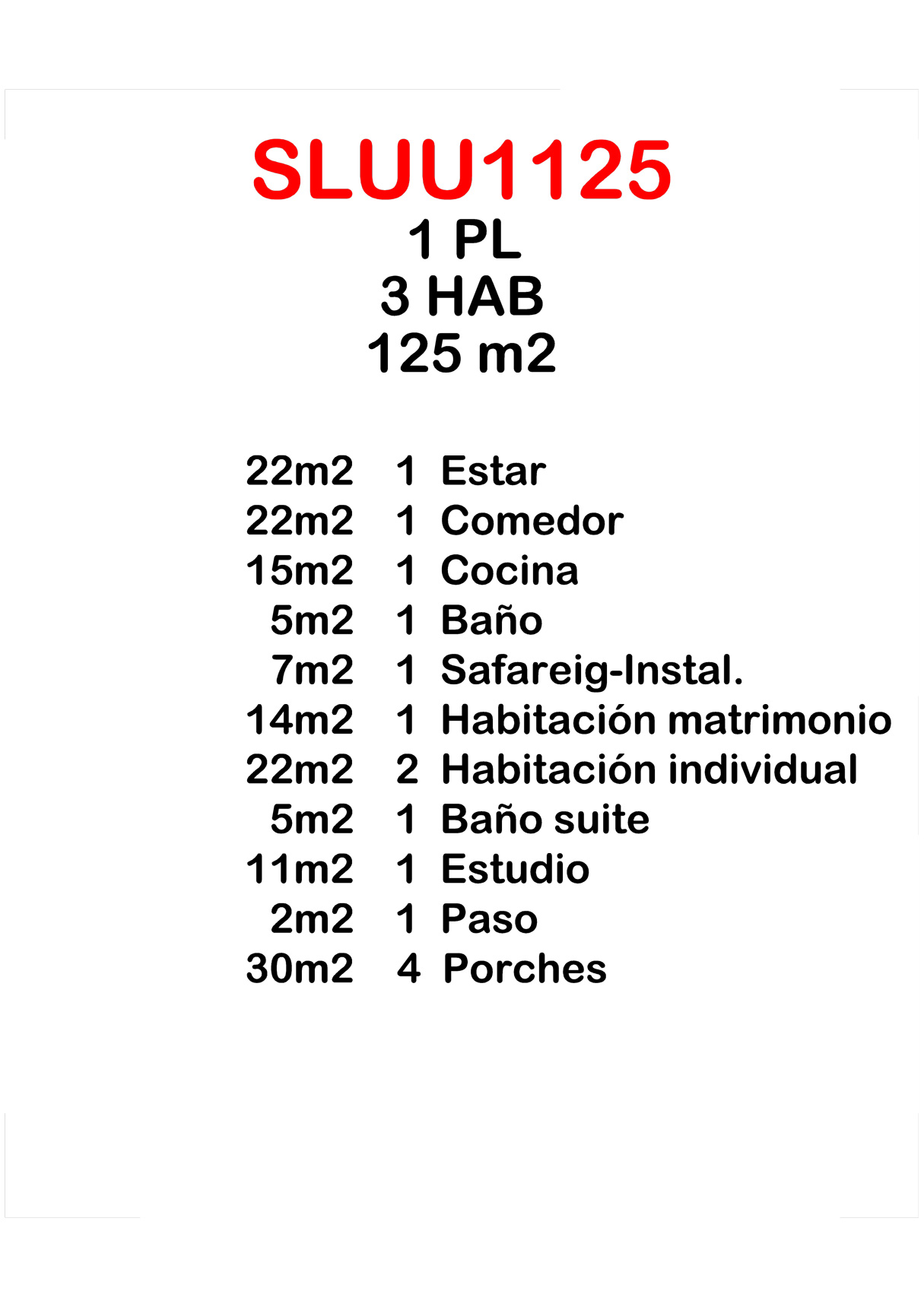 SLUU1125
1 PL
3 HAB
125 m2

22m2 1 Estar
22m2 1 Comedor
15m2 1 Cocina
5m2 1 Baño
7m2 1 Safareig-Instal.
14m2 1 Habitación matrimonio
22m2 2 Habitación individual
5m2 1 Baño suite
11m2 1 Estudio
2m2 1 Paso
30m2 4 Porches